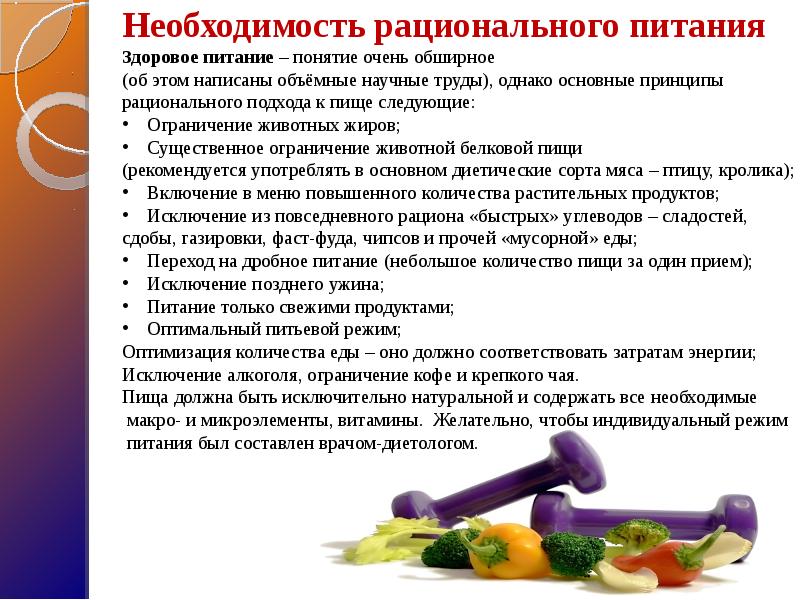 Необходимость рационального питания

Здоровое питание – понятие очень обширное (об этом написаны объёмные научные труды), однако основные принципы рационального подхода к пище следующие:

• Ограничение животных жиров;
• Существенное ограничение животной белковой пищи (рекомендуется употреблять в основном диетические сорта мяса – птицу, кролика);
• Включение в меню повышенного количества растительных продуктов;
• Исключение из повседневного рациона «быстрых» углеводов – сладостей, сдобы, газировки, фаст-фуда, чипсов и прочей «мусорной» еды;
• Переход на дробное питание (небольшое количество пищи за один прием);
• Исключение позднего ужина;
• Питание только свежими продуктами;
• Оптимальный питьевой режим;

Оптимизация количества еды – оно должно соответствовать затратам энергии; Исключение алкоголя, ограничение кофе и крепкого чая.
Пища должна быть исключительно натуральной и содержать все необходимые макро- и микроэлементы, витамины. Желательно, чтобы индивидуальный режим питания был составлен врачом-диетологом.